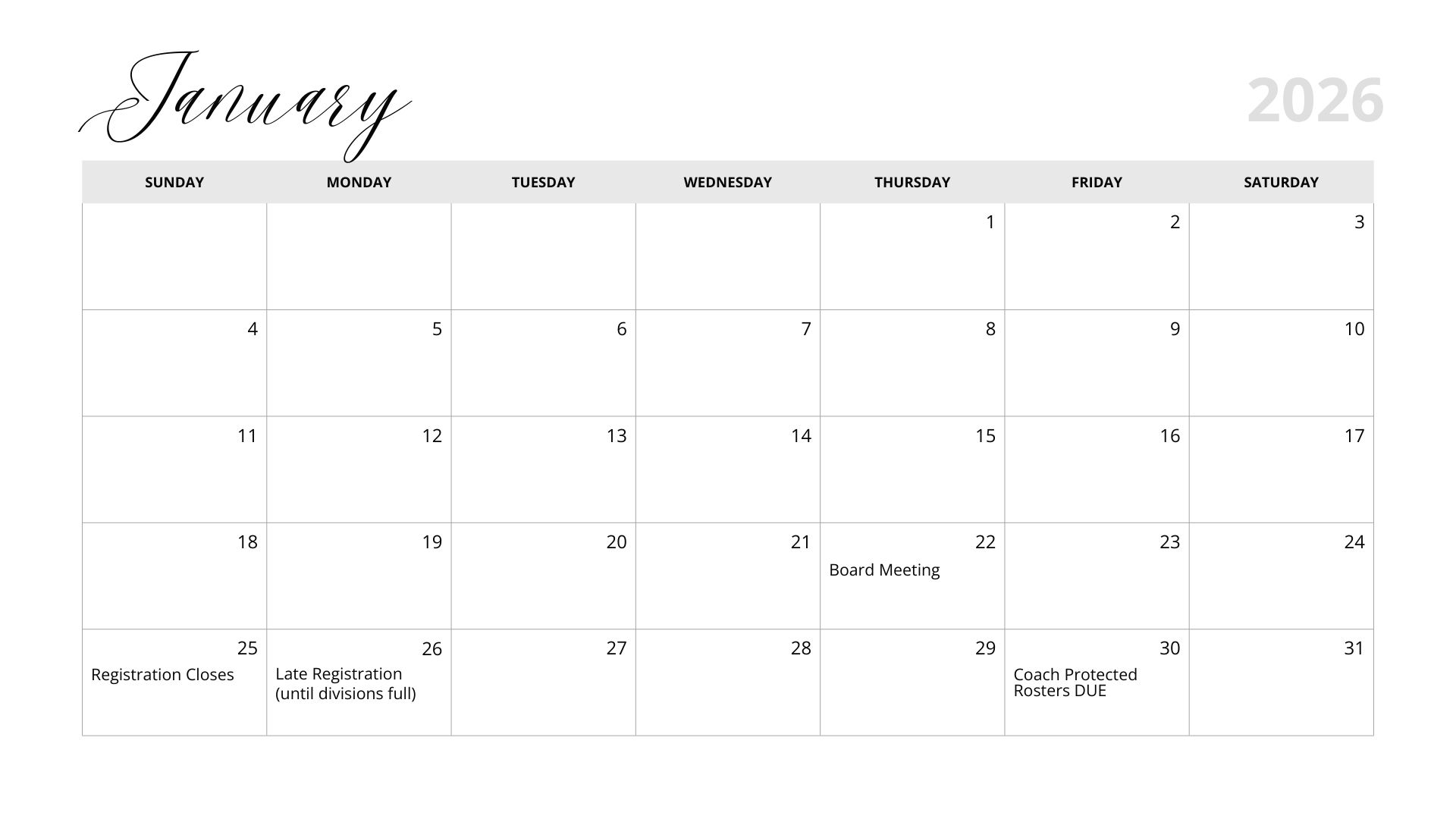 January

2026

| SUNDAY | MONDAY | TUESDAY | WEDNESDAY | THURSDAY | FRIDAY | SATURDAY |
|---|---|---|---|---|---|---|
|  |  |  |  | 1 | 2 | 3 |
| 4 | 5 | 6 | 7 | 8 | 9 | 10 |
| 11 | 12 | 13 | 14 | 15 | 16 | 17 |
| 18 | 19 | 20 | 21 | 22 Board Meeting | 23 | 24 |
| 25 Registration Closes | 26 Late Registration (until divisions full) | 27 | 28 | 29 | 30 Coach Protected Rosters DUE | 31 |